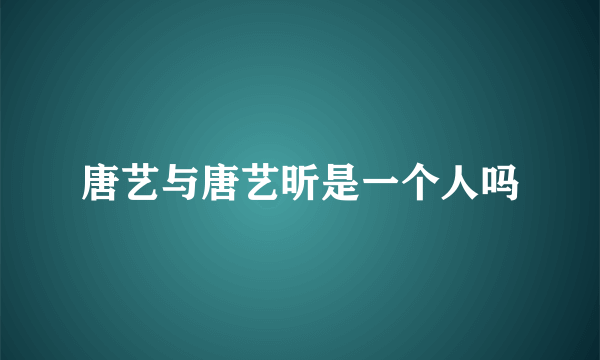 唐艺与唐艺昕是一个人吗